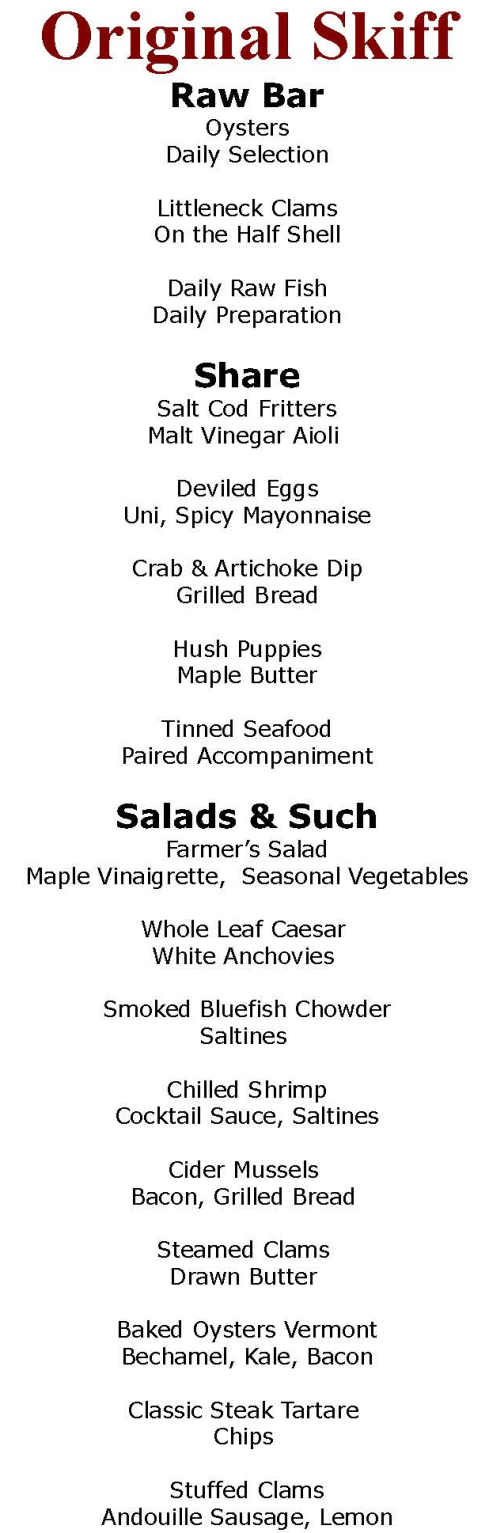 Original Skiff

Raw Bar

Oysters
Daily Selection

Littleneck Clams
On the Half Shell

Daily Raw Fish
Daily Preparation

Share

Salt Cod Fritters
Malt Vinegar Aioli

Deviled Eggs
Uni, Spicy Mayonnaise

Crab & Artichoke Dip
Grilled Bread

Hush Puppies
Maple Butter

Tinned Seafood
Paired Accompaniment

Salads & Such

Farmer's Salad
Maple Vinaigrette, Seasonal Vegetables

Whole Leaf Caesar
White Anchovies

Smoked Bluefish Chowder
Saltines

Chilled Shrimp
Cocktail Sauce, Saltines

Cider Mussels
Bacon, Grilled Bread

Steamed Clams
Drawn Butter

Baked Oysters Vermont
Bechamel, Kale, Bacon

Classic Steak Tartare
Chips

Stuffed Clams
Andouille Sausage, Lemon